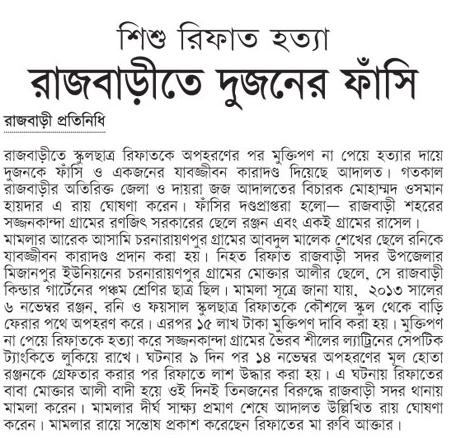 শিশু রিফাত হত্যা
রাজবাড়ীতে দুজনের ফাঁসি

রাজবাড়ী প্রতিনিধি

রাজবাড়ীতে স্কুলছাত্র রিফাতকে অপহরণের পর মুক্তিপণ না পেয়ে হত্যার দায়ে দুজনকে ফাঁসি ও একজনের যাবজ্জীবন কারাদণ্ড দিয়েছে আদালত। গতকাল রাজবাড়ীর অতিরিক্ত জেলা ও দায়রা জজ আদালতের বিচারক মোহাম্মদ ওসমান হায়দার এ রায় ঘোষণা করেন। ফাঁসির দণ্ডপ্রাপ্তরা হলো— রাজবাড়ী শহরের সজ্জনকান্দা গ্রামের রণজিৎ সরকারের ছেলে রঞ্জন এবং একই গ্রামের রাসেল। মামলার আরেক আসামি চরনারায়ণপুর গ্রামের আবদুল মালেক শেখের ছেলে রনিকে যাবজ্জীবন কারাদণ্ড প্রদান করা হয়। নিহত রিফাত রাজবাড়ী সদর উপজেলার মিজানপুর ইউনিয়নের চরনারায়ণপুর গ্রামের মোক্তার আলীর ছেলে, সে রাজবাড়ী কিন্ডার গার্টেনের পঞ্চম শ্রেণির ছাত্র ছিল। মামলা সূত্রে জানা যায়, ২০১৩ সালের ৬ নভেম্বর রঞ্জন, রনি ও ফয়সাল স্কুলছাত্র রিফাতকে কৌশলে স্কুল থেকে বাড়ি ফেরার পথে অপহরণ করে। এরপর ১৫ লাখ টাকা মুক্তিপণ দাবি করা হয়। মুক্তিপণ না পেয়ে রিফাতকে হত্যা করে সজ্জনকান্দা গ্রামের ভৈরব শীলের ল্যাট্রিনের সেপটিক ট্যাংকিতে লুকিয়ে রাখে। ঘটনার ৯ দিন পর ১৪ নভেম্বর অপহরণের মূল হোতা রঞ্জনকে গ্রেফতার করার পর রিফাতে লাশ উদ্ধার করা হয়। এ ঘটনায় রিফাতের বাবা মোক্তার আলী বাদী হয়ে ওই দিনই তিনজনের বিরুদ্ধে রাজবাড়ী সদর থানায় মামলা করেন। মামলার দীর্ঘ সাক্ষ্য প্রমাণ শেষে আদালত উল্লিখিত রায় ঘোষণা করেন। মামলার রায়ে সন্তোষ প্রকাশ করেছেন রিফাতের মা রুবি আক্তার।